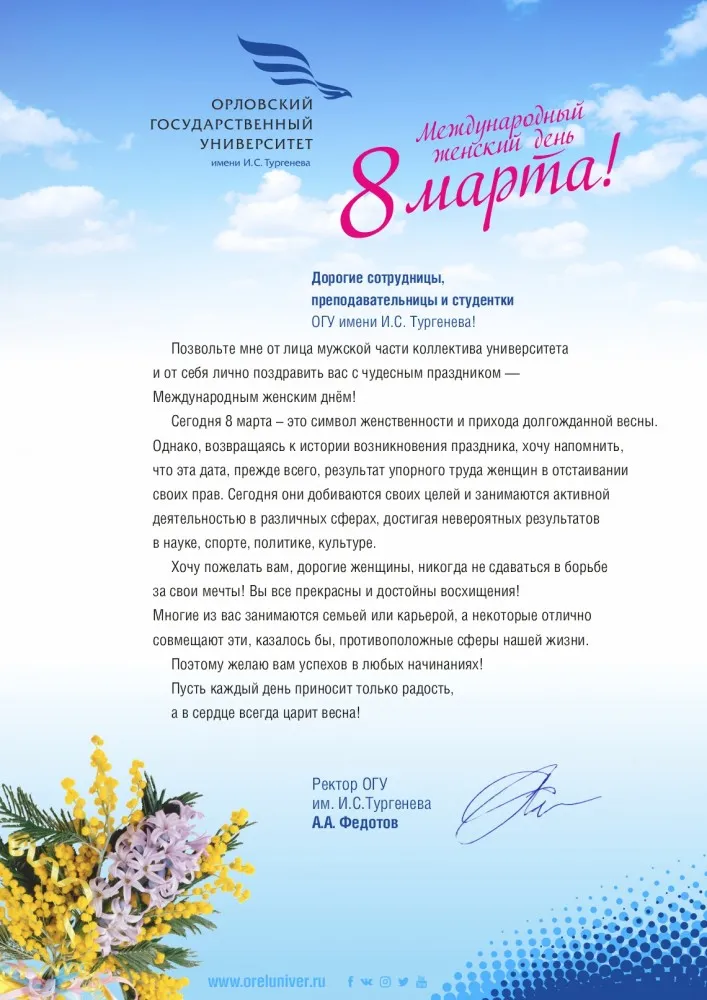 ОРЛОВСКИЙ ГОСУДАРСТВЕННЫЙ УНИВЕРСИТЕТ
имени И.С. Тургенева

Международный женский день
8 марта!

Дорогие сотрудницы, преподавательницы и студентки
ОГУ имени И.С. Тургенева!

Позвольте мне от лица мужской части коллектива университета и от себя лично поздравить вас с чудесным праздником — Международным женским днём!

Сегодня 8 марта – это символ женственности и прихода долгожданной весны. Однако, возвращаясь к истории возникновения праздника, хочу напомнить, что эта дата, прежде всего, результат упорного труда женщин в отстаивании своих прав. Сегодня они добиваются своих целей и занимаются активной деятельностью в различных сферах, достигая невероятных результатов в науке, спорте, политике, культуре.

Хочу пожелать вам, дорогие женщины, никогда не сдаваться в борьбе за свои мечты! Вы все прекрасны и достойны восхищения! Многие из вас занимаются семьей или карьерой, а некоторые отлично совмещают эти, казалось бы, противоположные сферы нашей жизни.

Поэтому желаю вам успехов в любых начинаниях!
Пусть каждый день приносит только радость,
а в сердце всегда царит весна!

Ректор ОГУ
им. И.С.Тургенева
А.А. Федотов

www.oreluniver.ru